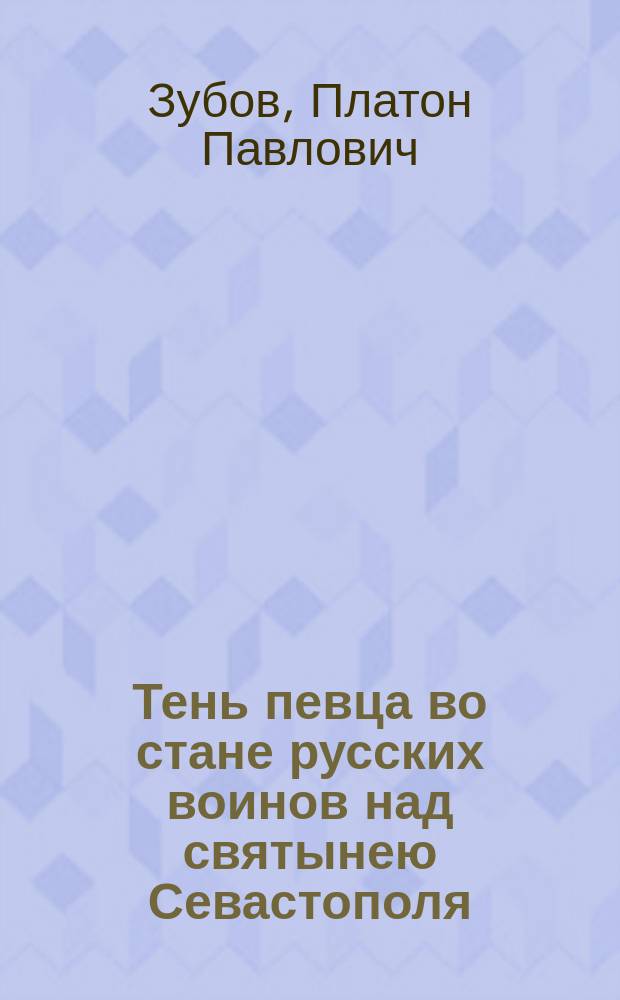 Зубов, Платон Павлович

Тень певца во стане русских воинов над святынею Севастополя